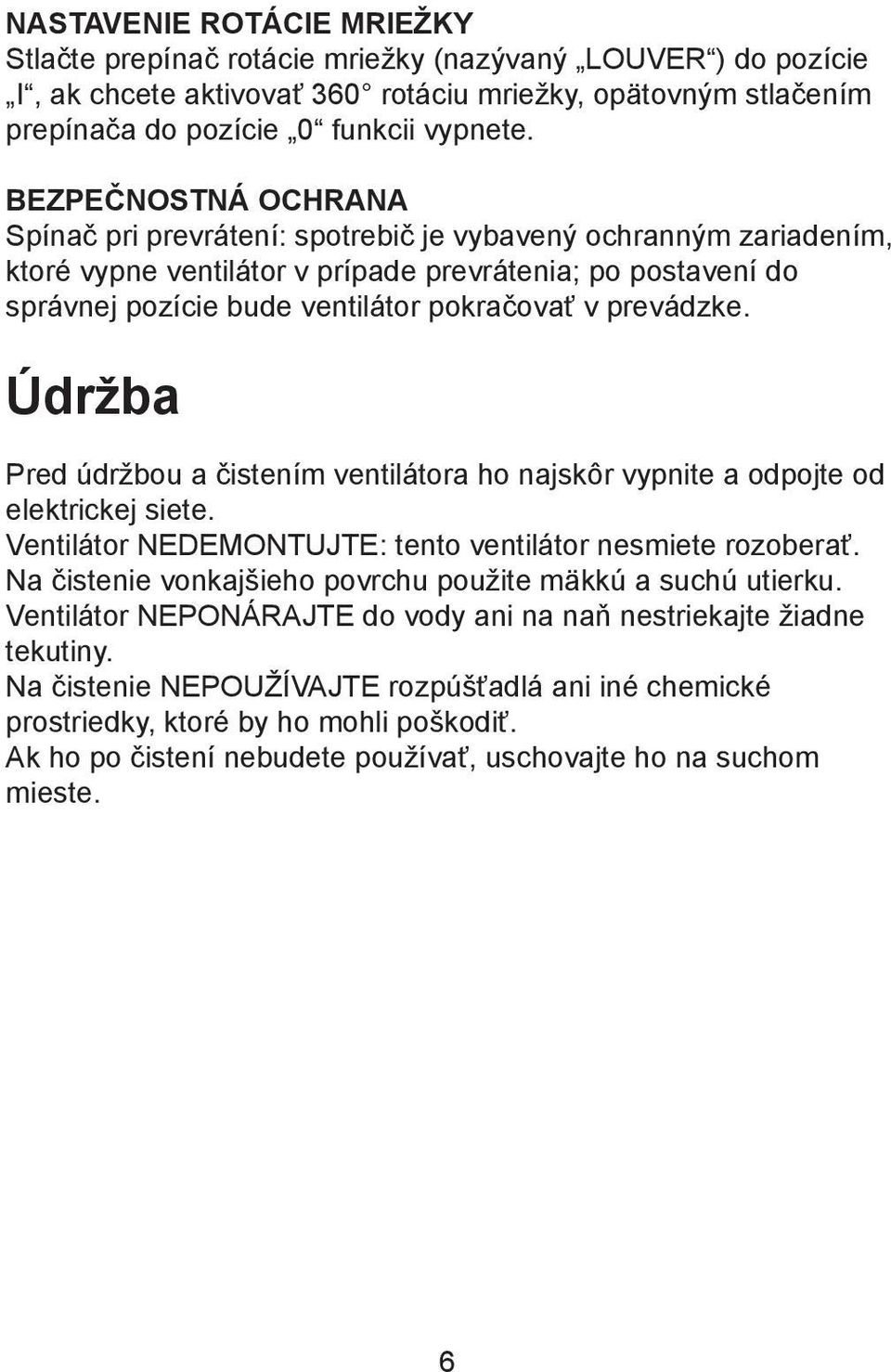 NASTAVENIE ROTÁCIE MRIEŽKY
Stlačte prepínač rotácie mriežky (nazývaný „LOUVER“) do pozície „I“, ak chcete aktivovať 360° rotáciu mriežky, opätovným stlačením prepínača do pozície „0“ funkcii vypnete.

BEZPEČNOSTNÁ OCHRANA
Spínač pri prevrátení: spotrebič je vybavený ochranným zariadením, ktoré vypne ventilátor v prípade prevrátenia; po postavení do správnej pozície bude ventilátor pokračovať v prevádzke.

Údržba

Pred údržbou a čistením ventilátora ho najskôr vypnite a odpojte od elektrickej siete.
Ventilátor NEDEMONTUJTE: tento ventilátor nesmiete rozoberať.
Na čistenie vonkajšieho povrchu použite mäkkú a suchú utierku.
Ventilátor NEPONÁRAJTE do vody ani na naň nestriekajte žiadne tekutiny.
Na čistenie NEPOUŽÍVAJTE rozpúšťadlá ani iné chemické prostriedky, ktoré by ho mohli poškodiť.
Ak ho po čistení nebudete používať, uschovajte ho na suchom mieste.

6